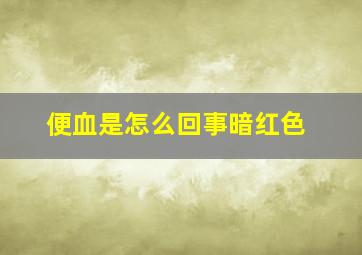 便血是怎么回事暗红色